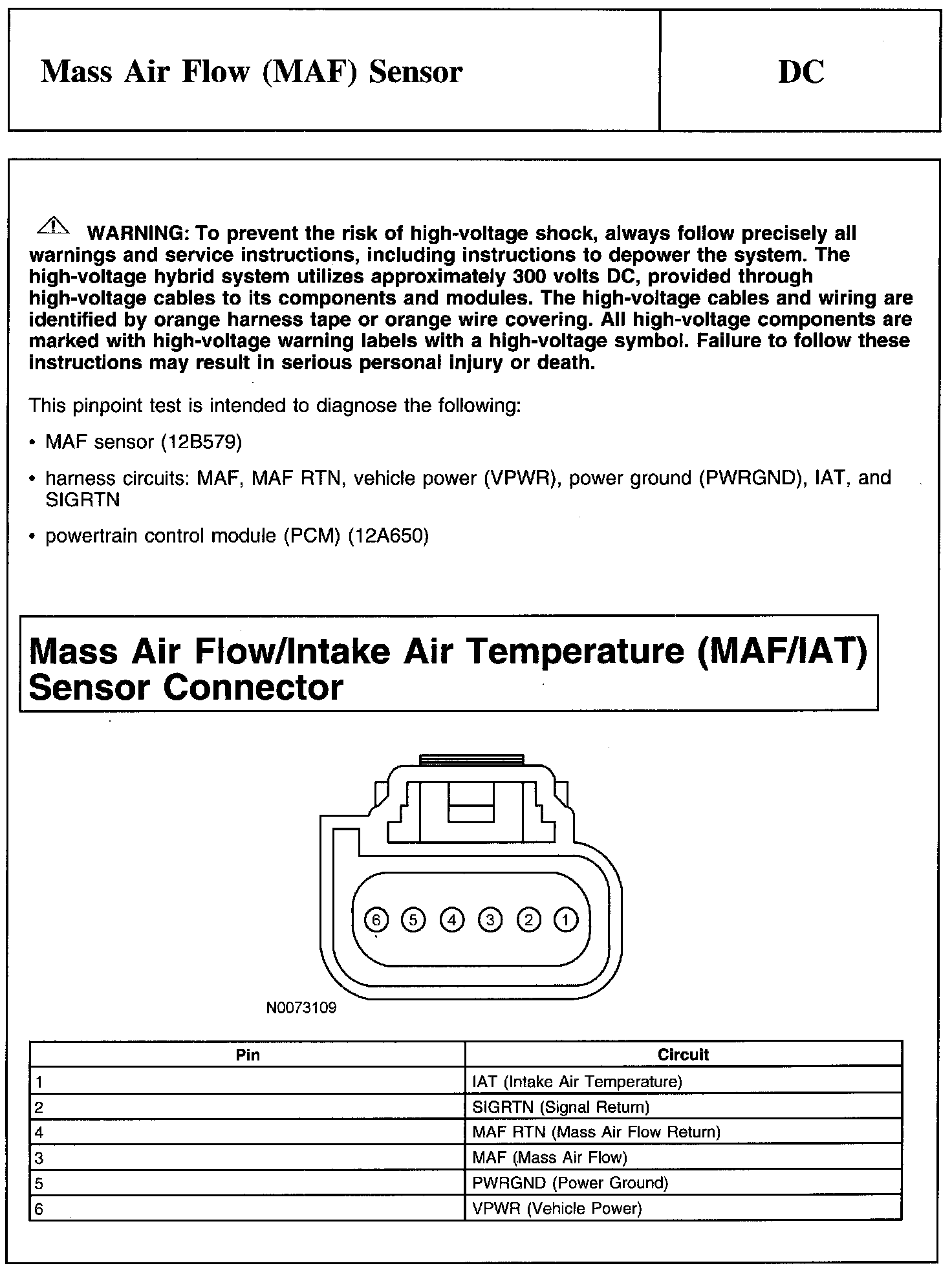 Mass Air Flow (MAF) Sensor

DC

WARNING: To prevent the risk of high-voltage shock, always follow precisely all warnings and service instructions, including instructions to depower the system. The high-voltage hybrid system utilizes approximately 300 volts DC, provided through high-voltage cables to its components and modules. The high-voltage cables and wiring are identified by orange harness tape or orange wire covering. All high-voltage components are marked with high-voltage warning labels with a high-voltage symbol. Failure to follow these instructions may result in serious personal injury or death.

This pinpoint test is intended to diagnose the following:

• MAF sensor (12B579)

• harness circuits: MAF, MAF RTN, vehicle power (VPWR), power ground (PWRGND), IAT, and SIGRTN

• powertrain control module (PCM) (12A650)

Mass Air Flow/Intake Air Temperature (MAF/IAT) Sensor Connector

6 5 4 3 2 1

N0073109

| Pin | Circuit |
|---|---|
| 1 | IAT (Intake Air Temperature) |
| 2 | SIGRTN (Signal Return) |
| 4 | MAF RTN (Mass Air Flow Return) |
| 3 | MAF (Mass Air Flow) |
| 5 | PWRGND (Power Ground) |
| 6 | VPWR (Vehicle Power) |